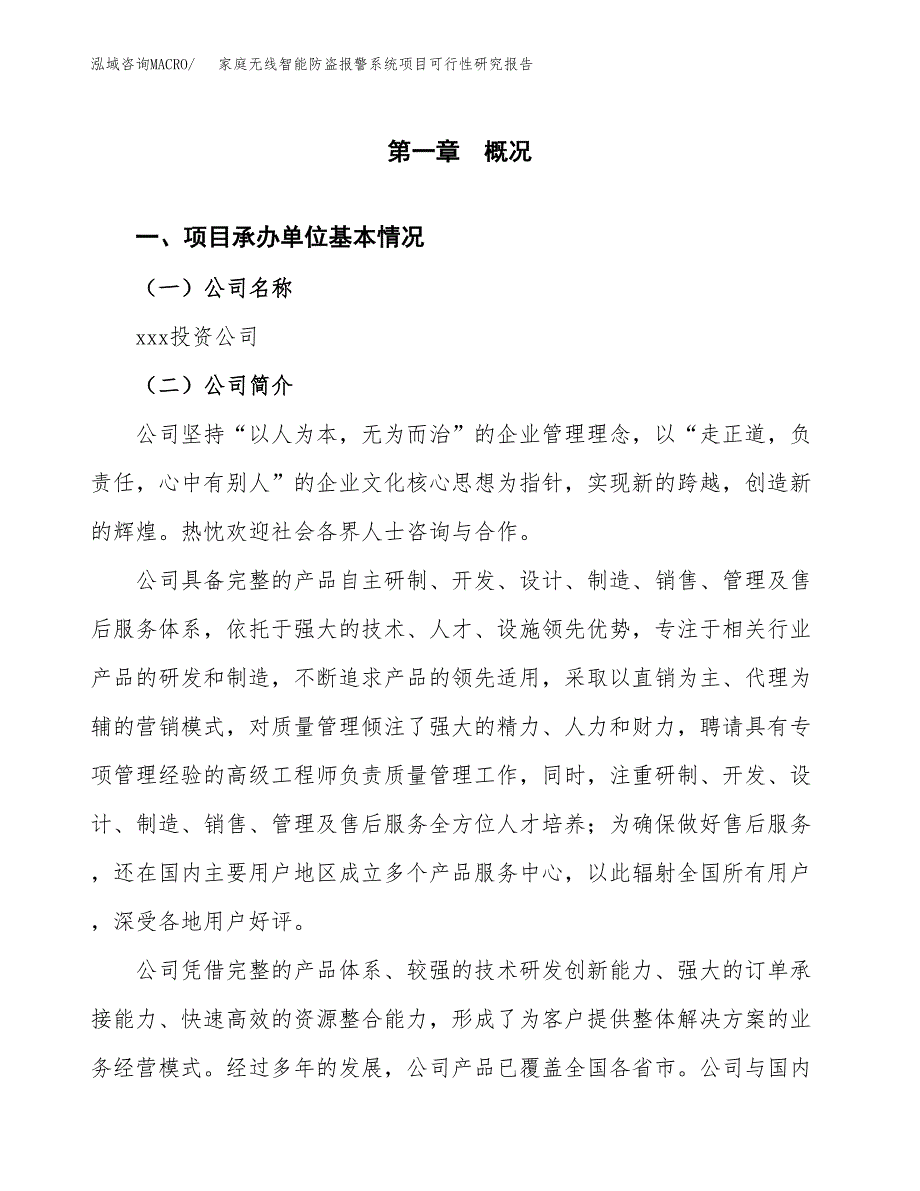 泓域咨询MACRO/　家庭无线智能防盗报警系统项目可行性研究报告

第一章　概况

一、项目承办单位基本情况

（一）公司名称

xxx投资公司

（二）公司简介

公司坚持“以人为本，无为而治”的企业管理理念，以“走正道，负责任，心中有别人”的企业文化核心思想为指针，实现新的跨越，创造新的辉煌。热忱欢迎社会各界人士咨询与合作。

公司具备完整的产品自主研制、开发、设计、制造、销售、管理及售后服务体系，依托于强大的技术、人才、设施领先优势，专注于相关行业产品的研发和制造，不断追求产品的领先适用，采取以直销为主、代理为辅的营销模式，对质量管理倾注了强大的精力、人力和财力，聘请具有专项管理经验的高级工程师负责质量管理工作，同时，注重研制、开发、设计、制造、销售、管理及售后服务全方位人才培养；为确保做好售后服务，还在国内主要用户地区成立多个产品服务中心，以此辐射全国所有用户，深受各地用户好评。

公司凭借完整的产品体系、较强的技术研发创新能力、强大的订单承接能力、快速高效的资源整合能力，形成了为客户提供整体解决方案的业务经营模式。经过多年的发展，公司产品已覆盖全国各省市。公司与国内